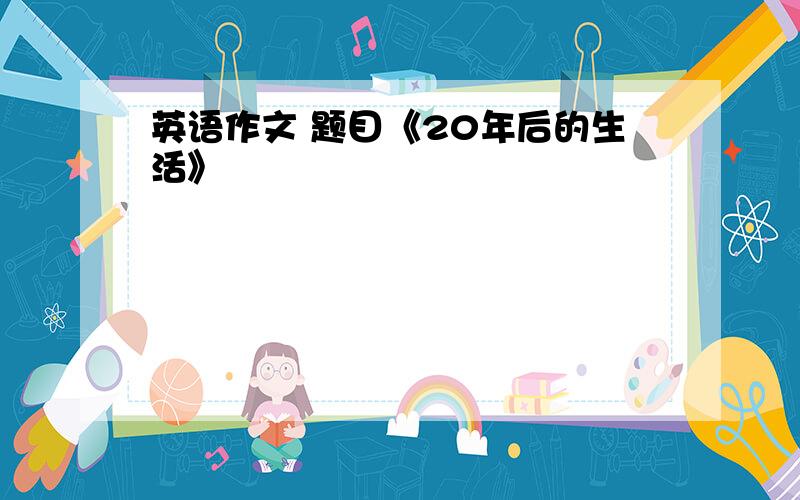 英语作文 题目《20年后的生活》